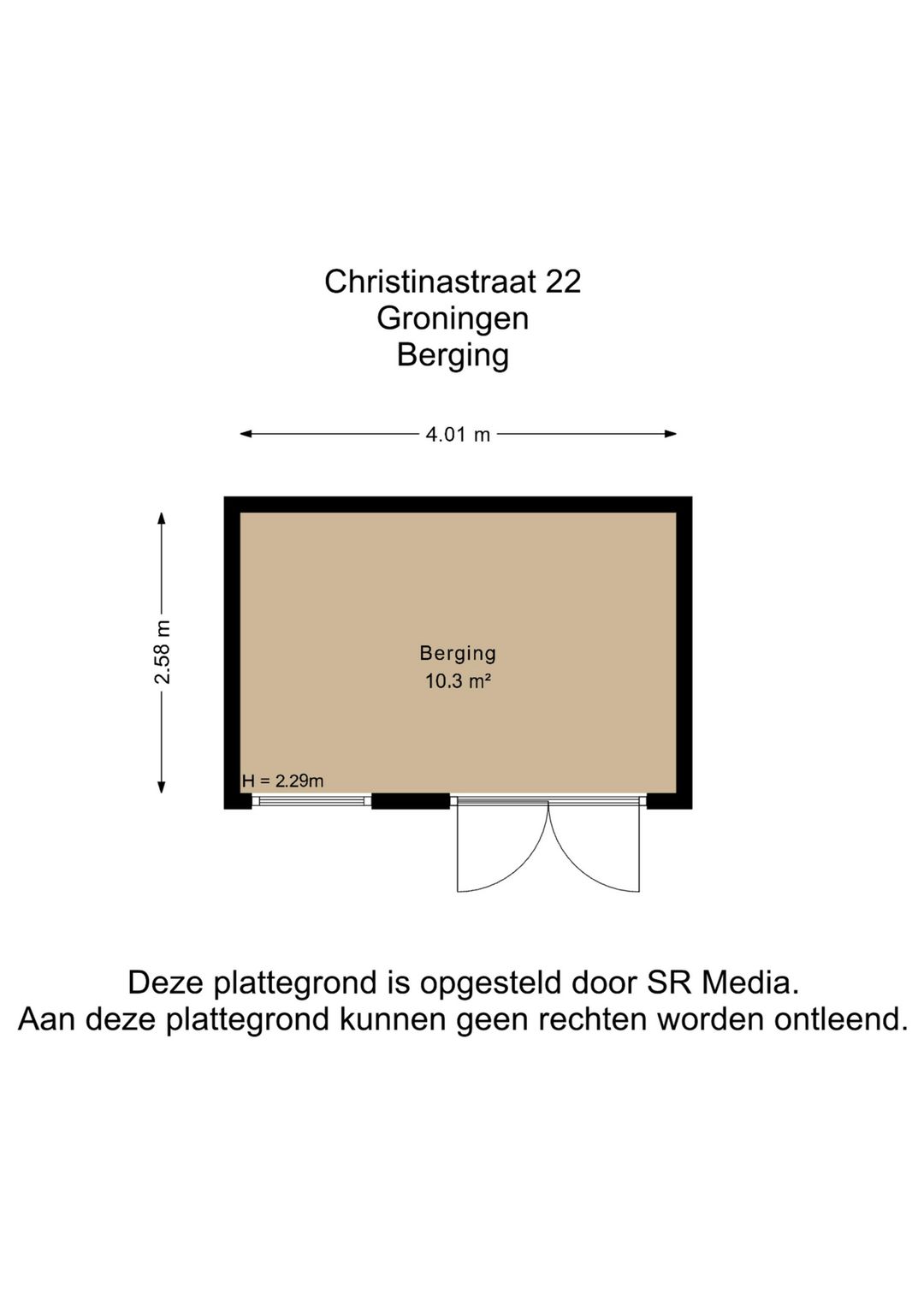 Christinastraat 22
Groningen
Berging

4.01 m

2.58 m

Berging
10.3 m²

H = 2.29m

Deze plattegrond is opgesteld door SR Media.
Aan deze plattegrond kunnen geen rechten worden ontleend.